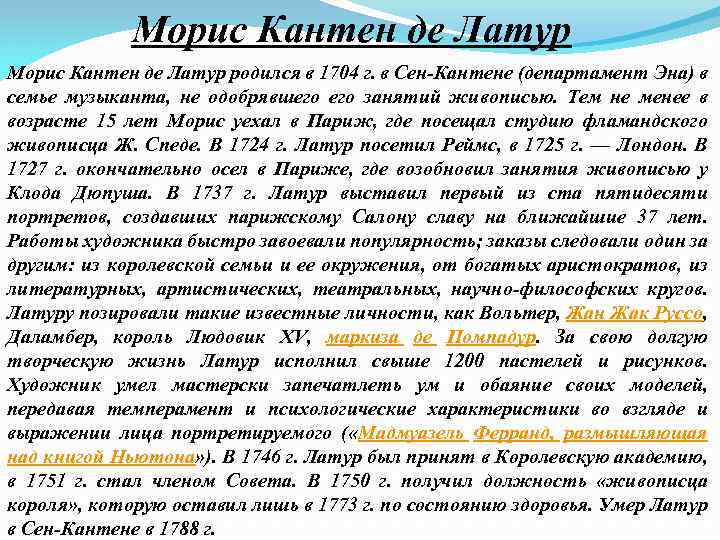 Морис Кантен де Латур

Морис Кантен де Латур родился в 1704 г. в Сен-Кантене (департамент Эна) в семье музыканта, не одобрявшего его занятий живописью. Тем не менее в возрасте 15 лет Морис уехал в Париж, где посещал студию фламандского живописца Ж. Спеде. В 1724 г. Латур посетил Реймс, в 1725 г. — Лондон. В 1727 г. окончательно осел в Париже, где возобновил занятия живописью у Клода Дюпуша. В 1737 г. Латур выставил первый из ста пятидесяти портретов, создавших парижскому Салону славу на ближайшие 37 лет. Работы художника быстро завоевали популярность; заказы следовали один за другим: из королевской семьи и ее окружения, от богатых аристократов, из литературных, артистических, театральных, научно-философских кругов. Латуру позировали такие известные личности, как Вольтер, Жан Жак Руссо, Даламбер, король Людовик XV, маркиза де Помпадур. За свою долгую творческую жизнь Латур исполнил свыше 1200 пастелей и рисунков. Художник умел мастерски запечатлеть ум и обаяние своих моделей, передавая темперамент и психологические характеристики во взгляде и выражении лица портретируемого («Мадмуазель Ферранд, размышляющая над книгой Ньютона»). В 1746 г. Латур был принят в Королевскую академию, в 1751 г. стал членом Совета. В 1750 г. получил должность «живописца короля», которую оставил лишь в 1773 г. по состоянию здоровья. Умер Латур в Сен-Кантене в 1788 г.